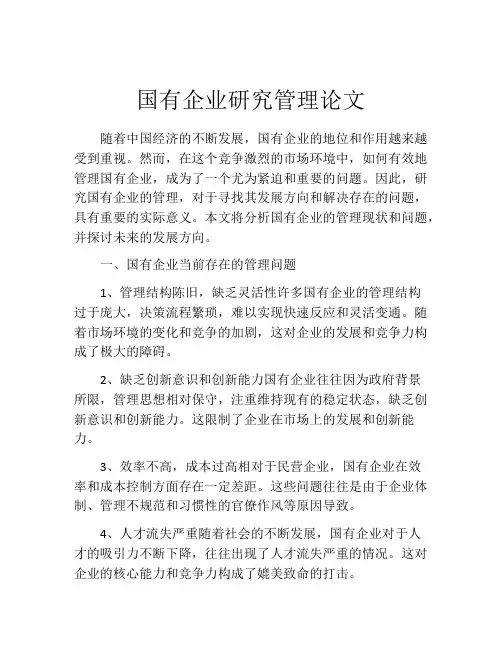 国有企业研究管理论文

随着中国经济的不断发展，国有企业的地位和作用越来越受到重视。然而，在这个竞争激烈的市场环境中，如何有效地管理国有企业，成为了一个尤为紧迫和重要的问题。因此，研究国有企业的管理，对于寻找其发展方向和解决存在的问题，具有重要的实际意义。本文将分析国有企业的管理现状和问题，并探讨未来的发展方向。

一、国有企业当前存在的管理问题

1、管理结构陈旧，缺乏灵活性许多国有企业的管理结构过于庞大，决策流程繁琐，难以实现快速反应和灵活变通。随着市场环境的变化和竞争的加剧，这对企业的发展和竞争力构成了极大的障碍。

2、缺乏创新意识和创新能力国有企业往往因为政府背景所限，管理思想相对保守，注重维持现有的稳定状态，缺乏创新意识和创新能力。这限制了企业在市场上的发展和创新能力。

3、效率不高，成本过高相对于民营企业，国有企业在效率和成本控制方面存在一定差距。这些问题往往是由于企业体制、管理不规范和习惯性的官僚作风等原因导致。

4、人才流失严重随着社会的不断发展，国有企业对于人才的吸引力不断下降，往往出现了人才流失严重的情况。这对企业的核心能力和竞争力构成了媲美致命的打击。